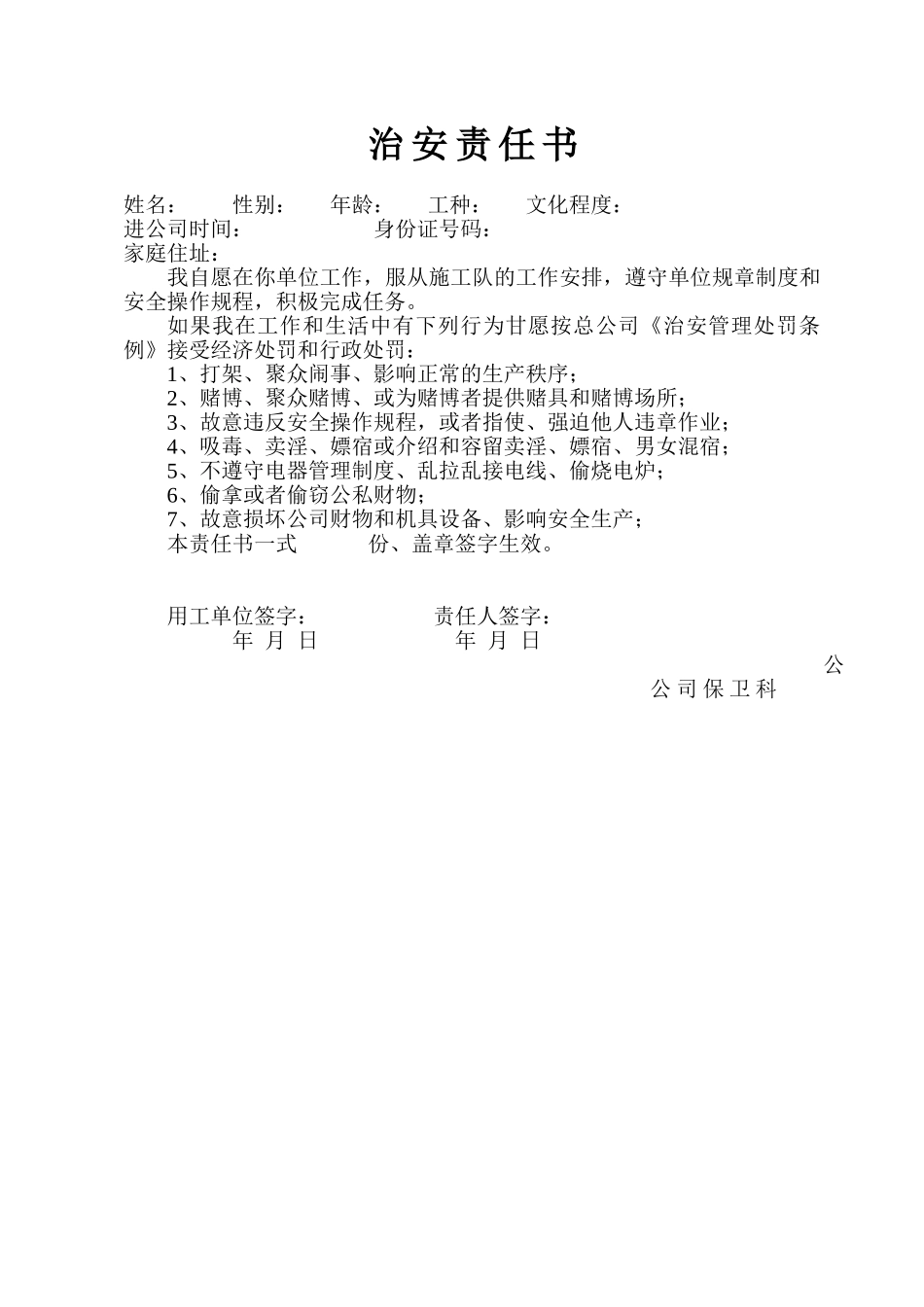 治安责任书

姓名： 性别： 年龄： 工种： 文化程度：
进公司时间： 身份证号码：
家庭住址：

我自愿在你单位工作，服从施工队的工作安排，遵守单位规章制度和安全操作规程，积极完成任务。

如果我在工作和生活中有下列行为甘愿按总公司《治安管理处罚条例》接受经济处罚和行政处罚：

1、打架、聚众闹事、影响正常的生产秩序；
2、赌博、聚众赌博、或为赌博者提供赌具和赌博场所；
3、故意违反安全操作规程，或者指使、强迫他人违章作业；
4、吸毒、卖淫、嫖宿或介绍和容留卖淫、嫖宿、男女混宿；
5、不遵守电器管理制度、乱拉乱接电线、偷烧电炉；
6、偷拿或者偷窃公私财物；
7、故意损坏公司财物和机具设备、影响安全生产；
本责任书一式 份、盖章签字生效。

用工单位签字： 责任人签字：
年 月 日 年 月 日

公
公司保卫科